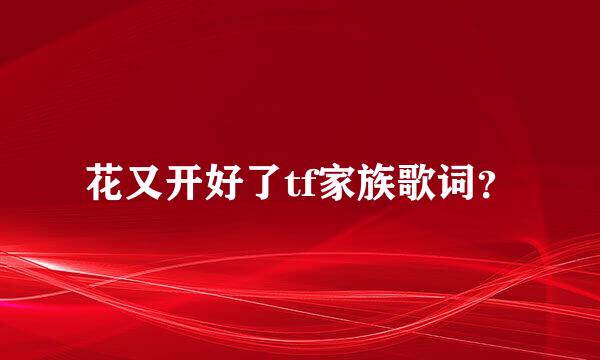 花又开好了tf家族歌词?